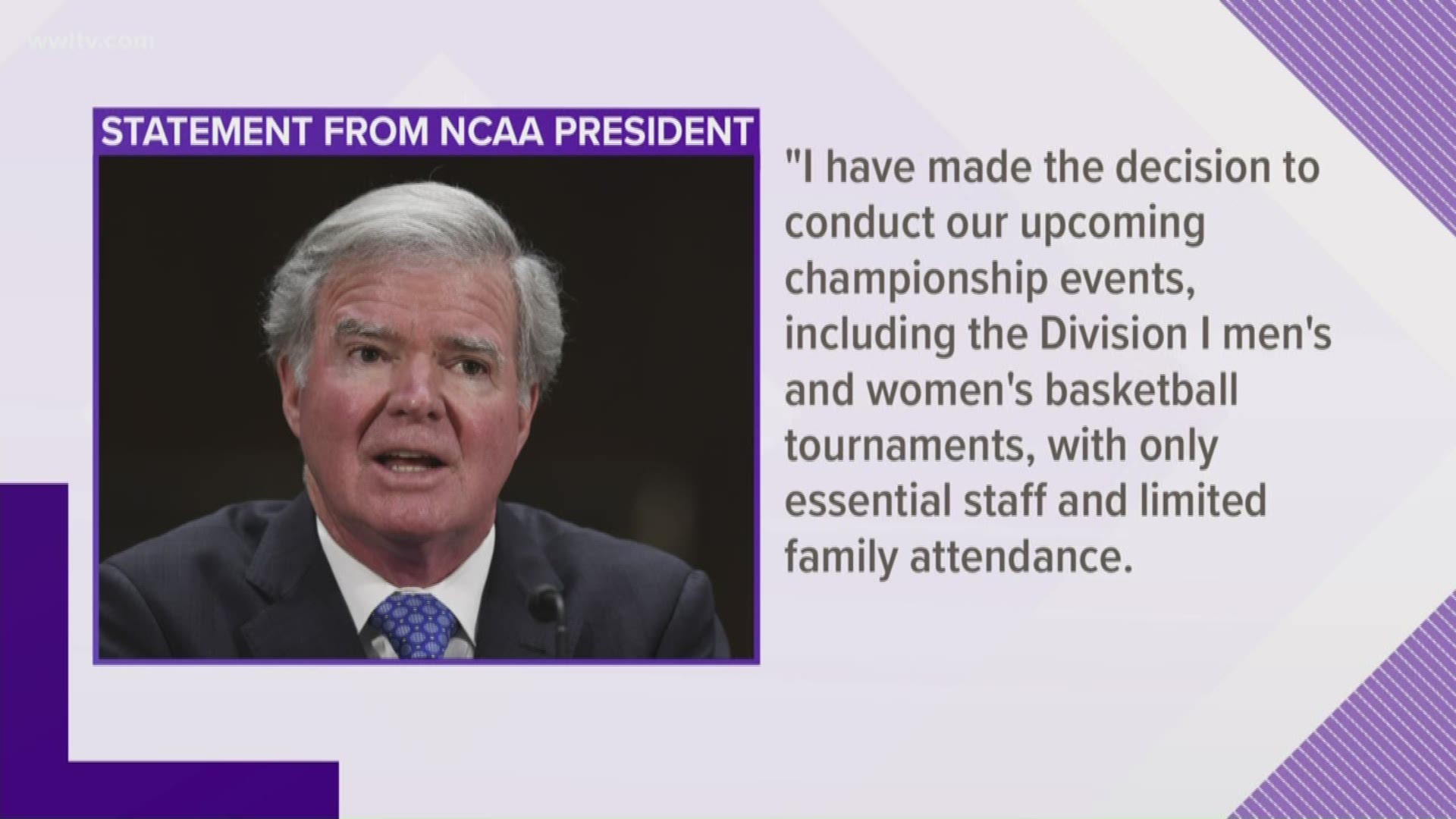 wwltv.com

STATEMENT FROM NCAA PRESIDENT

"I have made the decision to conduct our upcoming championship events, including the Division I men's and women's basketball tournaments, with only essential staff and limited family attendance.